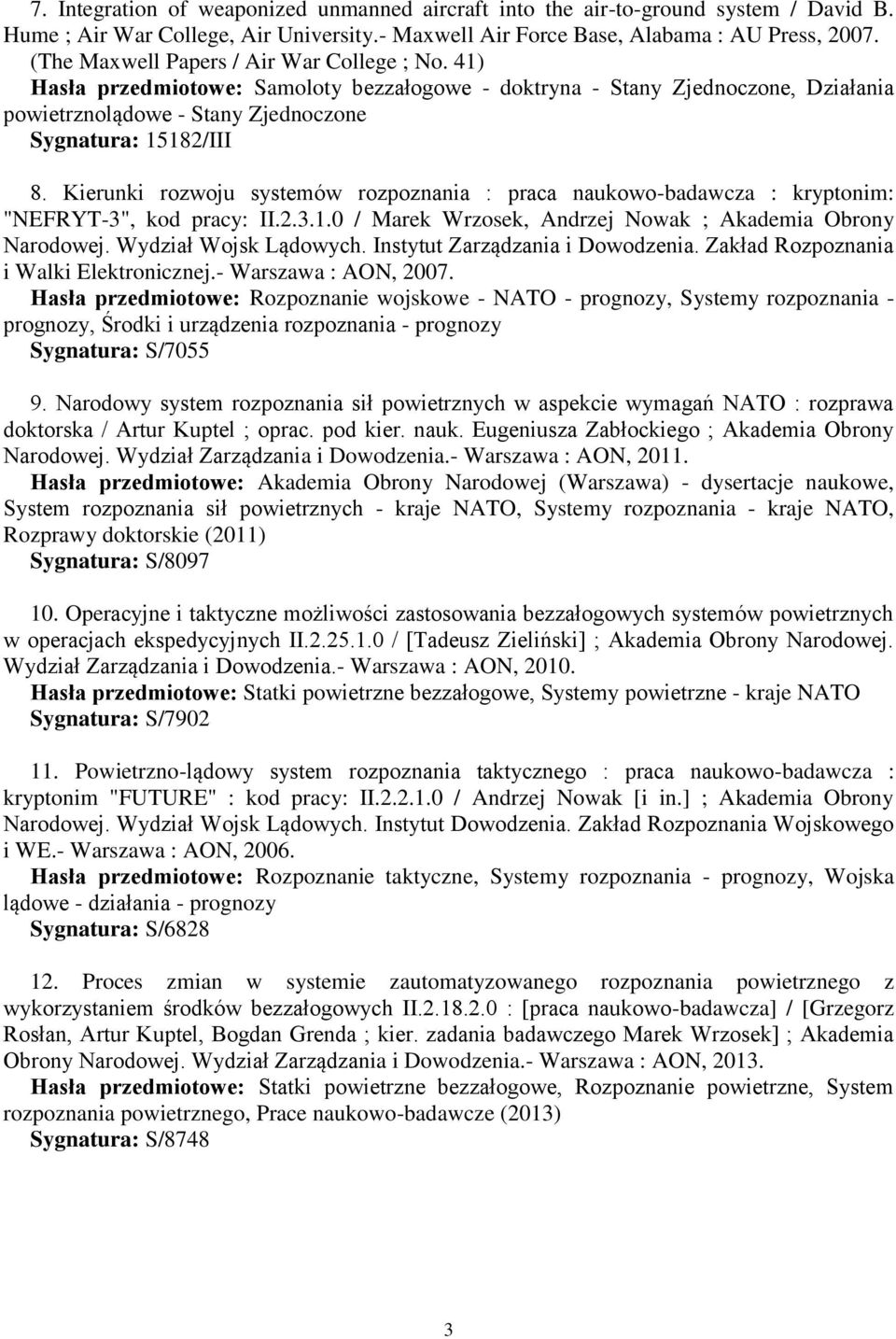 7. Integration of weaponized unmanned aircraft into the air-to-ground system / David B. Hume ; Air War College, Air University.- Maxwell Air Force Base, Alabama : AU Press, 2007. (The Maxwell Papers / Air War College ; No. 41)
Hasła przedmiotowe: Samoloty bezzałogowe - doktryna - Stany Zjednoczone, Działania powietrznolądowe - Stany Zjednoczone
Sygnatura: 15182/III

8. Kierunki rozwoju systemów rozpoznania : praca naukowo-badawcza : kryptonim: "NEFRYT-3", kod pracy: II.2.3.1.0 / Marek Wrzosek, Andrzej Nowak ; Akademia Obrony Narodowej. Wydział Wojsk Lądowych. Instytut Zarządzania i Dowodzenia. Zakład Rozpoznania i Walki Elektronicznej.- Warszawa : AON, 2007.
Hasła przedmiotowe: Rozpoznanie wojskowe - NATO - prognozy, Systemy rozpoznania - prognozy, Środki i urządzenia rozpoznania - prognozy
Sygnatura: S/7055

9. Narodowy system rozpoznania sił powietrznych w aspekcie wymagań NATO : rozprawa doktorska / Artur Kuptel ; oprac. pod kier. nauk. Eugeniusza Zabłockiego ; Akademia Obrony Narodowej. Wydział Zarządzania i Dowodzenia.- Warszawa : AON, 2011.
Hasła przedmiotowe: Akademia Obrony Narodowej (Warszawa) - dysertacje naukowe, System rozpoznania sił powietrznych - kraje NATO, Systemy rozpoznania - kraje NATO, Rozprawy doktorskie (2011)
Sygnatura: S/8097

10. Operacyjne i taktyczne możliwości zastosowania bezzałogowych systemów powietrznych w operacjach ekspedycyjnych II.2.25.1.0 / [Tadeusz Zieliński] ; Akademia Obrony Narodowej. Wydział Zarządzania i Dowodzenia.- Warszawa : AON, 2010.
Hasła przedmiotowe: Statki powietrzne bezzałogowe, Systemy powietrzne - kraje NATO
Sygnatura: S/7902

11. Powietrzno-lądowy system rozpoznania taktycznego : praca naukowo-badawcza : kryptonim "FUTURE" : kod pracy: II.2.2.1.0 / Andrzej Nowak [i in.] ; Akademia Obrony Narodowej. Wydział Wojsk Lądowych. Instytut Dowodzenia. Zakład Rozpoznania Wojskowego i WE.- Warszawa : AON, 2006.
Hasła przedmiotowe: Rozpoznanie taktyczne, Systemy rozpoznania - prognozy, Wojska lądowe - działania - prognozy
Sygnatura: S/6828

12. Proces zmian w systemie zautomatyzowanego rozpoznania powietrznego z wykorzystaniem środków bezzałogowych II.2.18.2.0 : [praca naukowo-badawcza] / [Grzegorz Rosłan, Artur Kuptel, Bogdan Grenda ; kier. zadania badawczego Marek Wrzosek] ; Akademia Obrony Narodowej. Wydział Zarządzania i Dowodzenia.- Warszawa : AON, 2013.
Hasła przedmiotowe: Statki powietrzne bezzałogowe, Rozpoznanie powietrzne, System rozpoznania powietrznego, Prace naukowo-badawcze (2013)
Sygnatura: S/8748

3